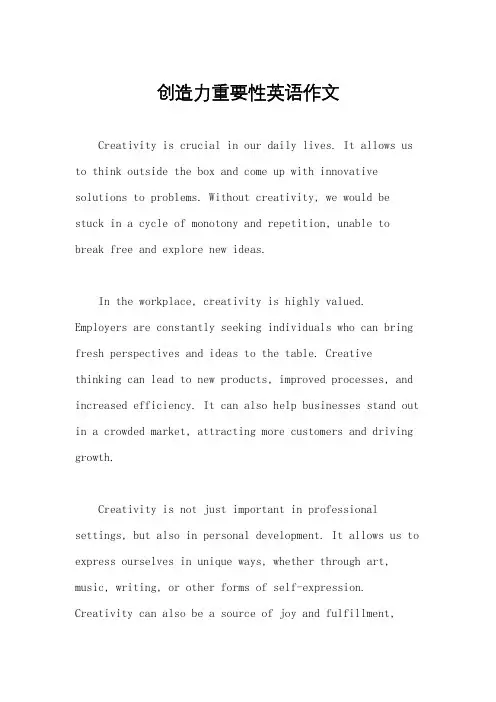 创造力重要性英语作文

Creativity is crucial in our daily lives. It allows us to think outside the box and come up with innovative solutions to problems. Without creativity, we would be stuck in a cycle of monotony and repetition, unable to break free and explore new ideas.

In the workplace, creativity is highly valued. Employers are constantly seeking individuals who can bring fresh perspectives and ideas to the table. Creative thinking can lead to new products, improved processes, and increased efficiency. It can also help businesses stand out in a crowded market, attracting more customers and driving growth.

Creativity is not just important in professional settings, but also in personal development. It allows us to express ourselves in unique ways, whether through art, music, writing, or other forms of self-expression. Creativity can also be a source of joy and fulfillment,